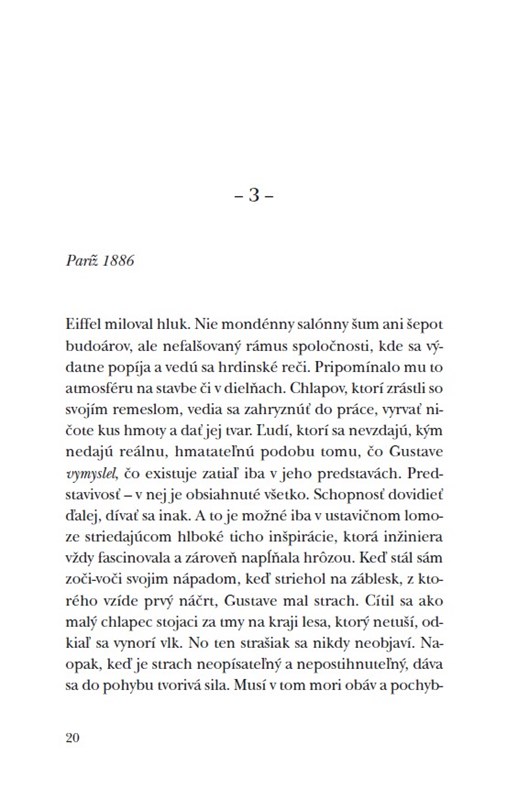 – 3 –

Paríž 1886

Eiffel miloval hluk. Nie mondénny salónny šum ani šepot budoárov, ale nefalšovaný rámus spoločnosti, kde sa výdatne popíja a vedú sa hrdinské reči. Pripomínalo mu to atmosféru na stavbe či v dielňach. Chlapov, ktorí zrástli so svojím remeslom, vedia sa zahryznúť do práce, vyrvať ničote kus hmoty a dať jej tvar. Ľudí, ktorí sa nevzdajú, kým nedajú reálnu, hmatateľnú podobu tomu, čo Gustave vymyslel, čo existuje zatiaľ iba v jeho predstavách. Predstavivosť – v nej je obsiahnuté všetko. Schopnosť dovidieť ďalej, dívať sa inak. A to je možné iba v ustavičnom lomoze striedajúcom hlboké ticho inšpirácie, ktorá inžiniera vždy fascinovala a zároveň napĺňala hrôzou. Keď stál sám zoči-voči svojim nápadom, keď striehol na záblesk, z ktorého vzíde prvý náčrt, Gustave mal strach. Cítil sa ako malý chlapec stojaci za tmy na kraji lesa, ktorý netuší, odkiaľ sa vynorí vlk. No ten strašiak sa nikdy neobjaví. Naopak, keď je strach neopísateľný a nepostihnuteľný, dáva sa do pohybu tvorivá sila. Musí v tom mori obáv a pochyb-

20